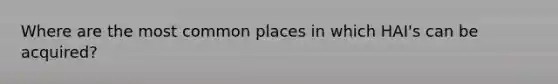 Where are the most common places in which HAI's can be acquired?